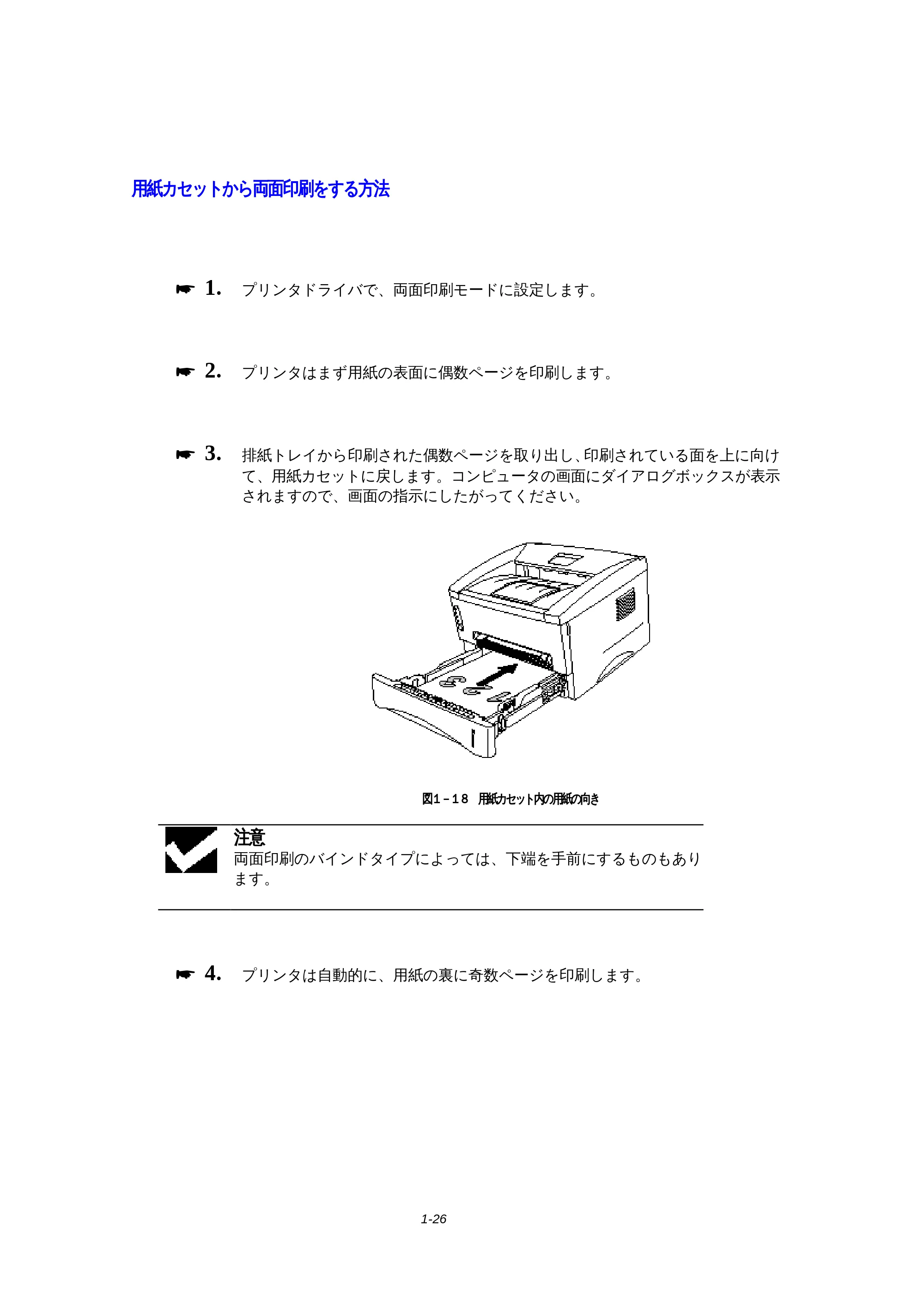 用紙カセットから両面印刷をする方法

☛ 1. プリンタドライバで、両面印刷モードに設定します。

☛ 2. プリンタはまず用紙の表面に偶数ページを印刷します。

☛ 3. 排紙トレイから印刷された偶数ページを取り出し、印刷されている面を上に向けて、用紙カセットに戻します。コンピュータの画面にダイアログボックスが表示されますので、画面の指示にしたがってください。

図1－18 用紙カセット内の用紙の向き

注意
両面印刷のバインドタイプによっては、下端を手前にするものもあります。

☛ 4. プリンタは自動的に、用紙の裏に奇数ページを印刷します。

1-26